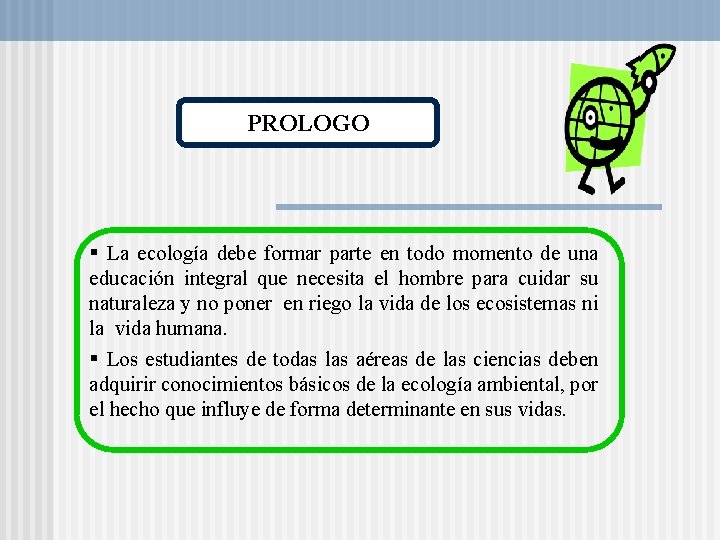 PROLOGO

▪ La ecología debe formar parte en todo momento de una educación integral que necesita el hombre para cuidar su naturaleza y no poner en riego la vida de los ecosistemas ni la vida humana.

▪ Los estudiantes de todas las aéreas de las ciencias deben adquirir conocimientos básicos de la ecología ambiental, por el hecho que influye de forma determinante en sus vidas.